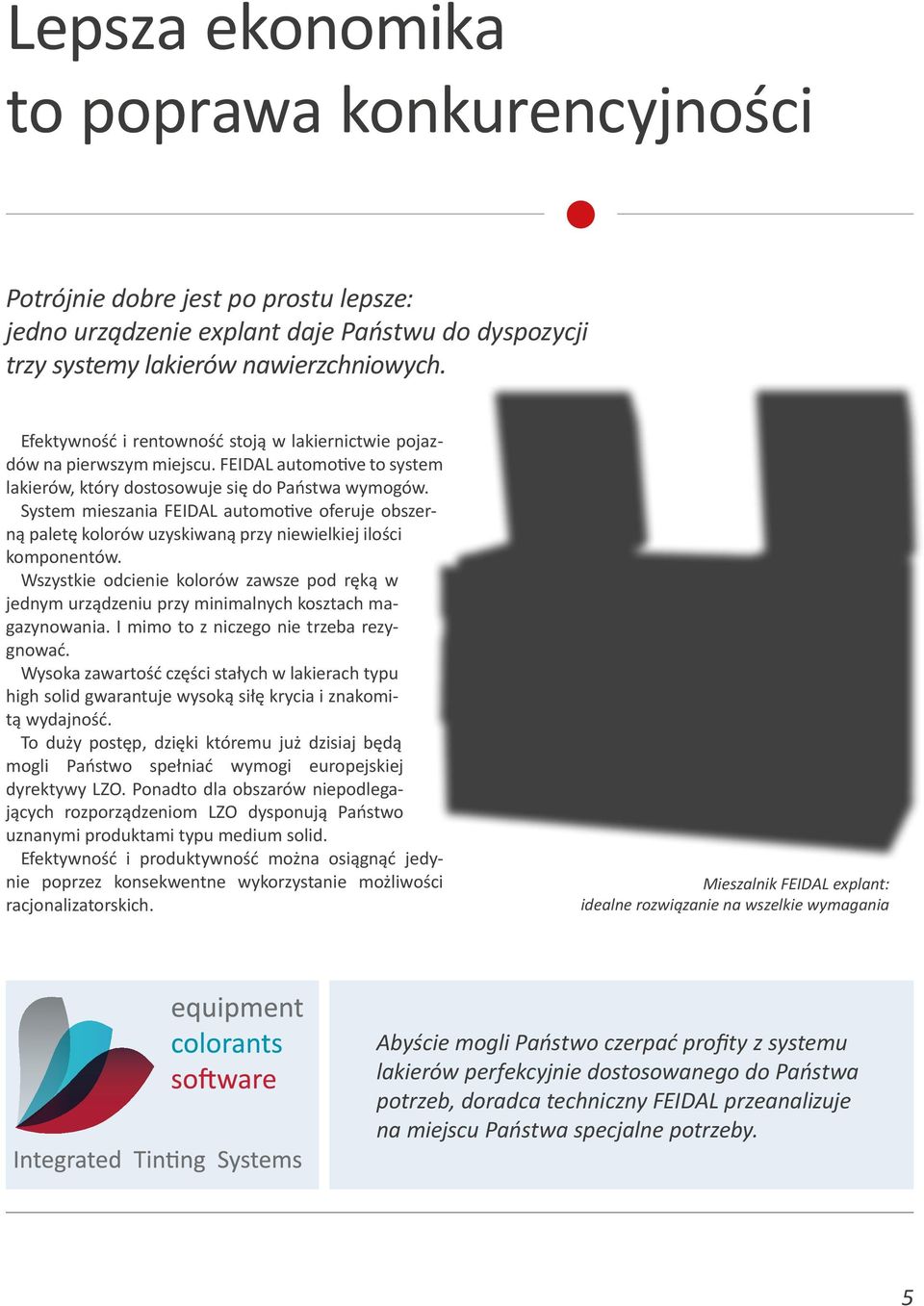 Lepsza ekonomika
to poprawa konkurencyjności

Potrójnie dobre jest po prostu lepsze: jedno urządzenie explant daje Państwu do dyspozycji trzy systemy lakierów nawierzchniowych.

Efektywność i rentowność stoją w lakiernictwie pojazdów na pierwszym miejscu. FEIDAL automotive to system lakierów, który dostosowuje się do Państwa wymogów.
System mieszania FEIDAL automotive oferuje obszerną paletę kolorów uzyskiwaną przy niewielkiej ilości komponentów.
Wszystkie odcienie kolorów zawsze pod ręką w jednym urządzeniu przy minimalnych kosztach magazynowania. I mimo to z niczego nie trzeba rezygnować.
Wysoka zawartość części stałych w lakierach typu high solid gwarantuje wysoką siłę krycia i znakomitą wydajność.
To duży postęp, dzięki któremu już dzisiaj będą mogli Państwo spełniać wymogi europejskiej dyrektywy LZO. Ponadto dla obszarów niepodlegających rozporządzeniom LZO dysponują Państwo uznanymi produktami typu medium solid.
Efektywność i produktywność można osiągnąć jedynie poprzez konsekwentne wykorzystanie możliwości racjonalizatorskich.

Mieszalnik FEIDAL explant:
idealne rozwiązanie na wszelkie wymagania

equipment
colorants
software
Integrated Tinting Systems

Abyście mogli Państwo czerpać profity z systemu lakierów perfekcyjnie dostosowanego do Państwa potrzeb, doradca techniczny FEIDAL przeanalizuje na miejscu Państwa specjalne potrzeby.

5